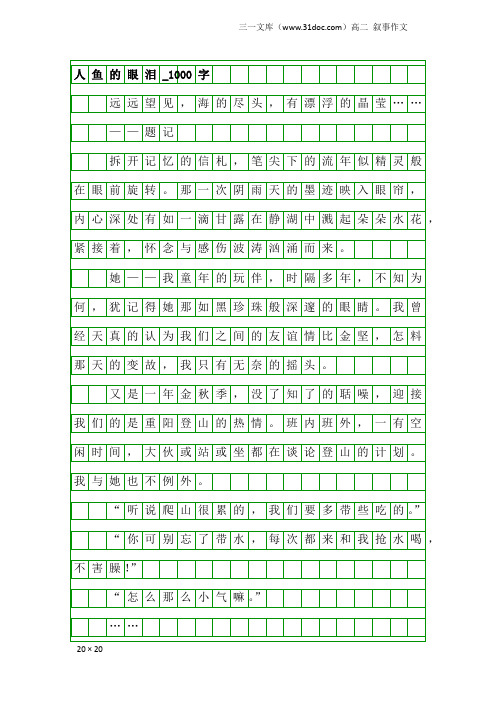 三一文库（www.31doc.com）高二 叙事作文

人鱼的眼泪_1000字

远远望见，海的尽头，有漂浮的晶莹……

——题记

拆开记忆的信札，笔尖下的流年似精灵般在眼前旋转。那一次阴雨天的墨迹映入眼帘，内心深处有如一滴甘露在静湖中溅起朵朵水花，紧接着，怀念与感伤波涛汹涌而来。

她——我童年的玩伴，时隔多年，不知为何，犹记得她那如黑珍珠般深邃的眼睛。我曾经天真的认为我们之间的友谊情比金坚，怎料那天的变故，我只有无奈的摇头。

又是一年金秋季，没了知了的聒噪，迎接我们的是重阳登山的热情。班内班外，一有空闲时间，大伙或站或坐都在谈论登山的计划。我与她也不例外。

“听说爬山很累的，我们要多带些吃的。”

“你可别忘了带水，每次都来和我抢水喝，不害臊!”

“怎么那么小气嘛。”

……

20×20